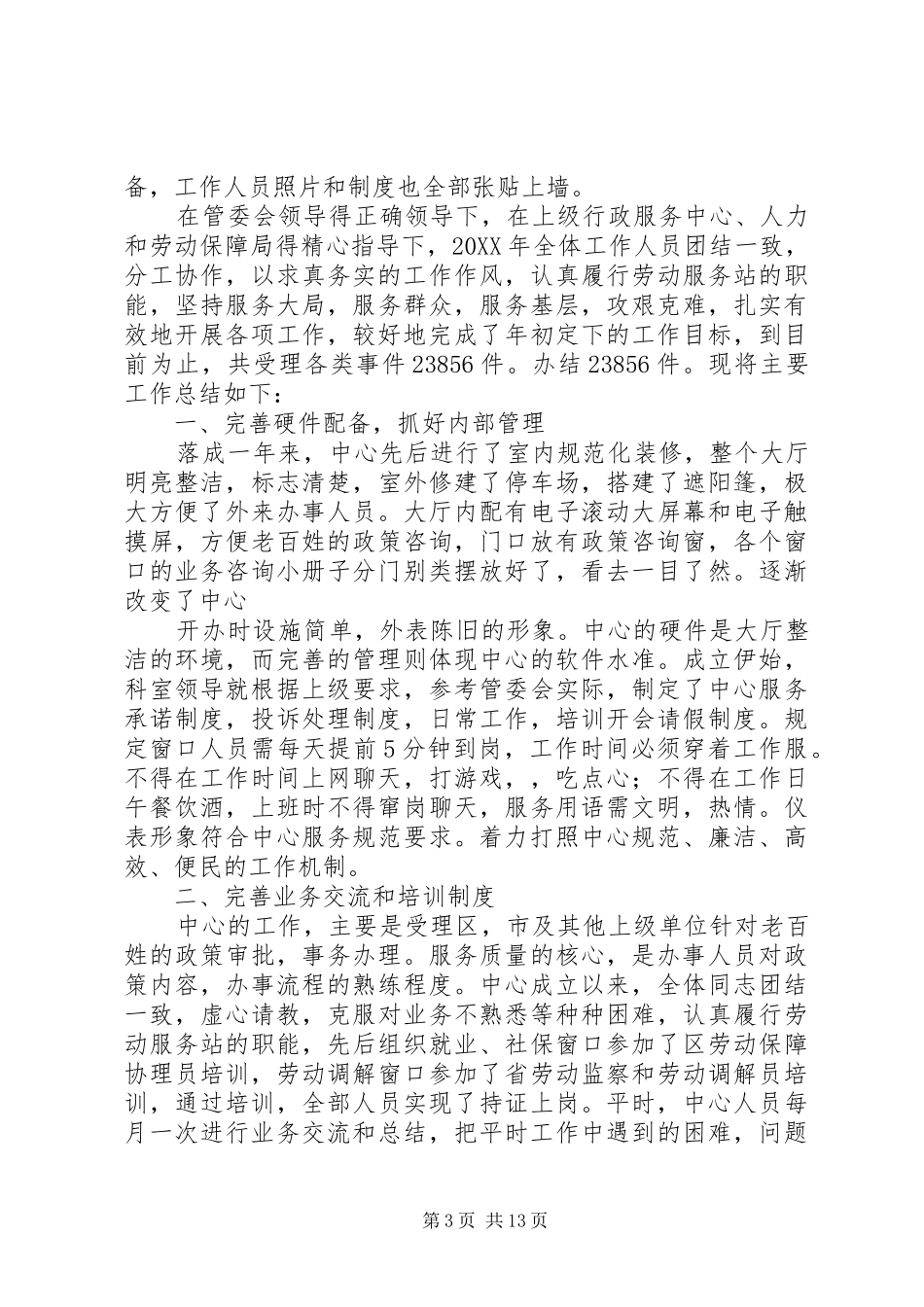 备，工作人员照片和制度也全部张贴上墙。

在管委会领导得正确领导下，在上级行政服务中心、人力和劳动保障局得精心指导下，20XX 年全体工作人员团结一致，分工协作，以求真务实的工作作风，认真履行劳动服务站的职能，坚持服务大局，服务群众，服务基层，攻艰克难，扎实有效地开展各项工作，较好地完成了年初定下的工作目标，到目前为止，共受理各类事件 23856 件。办结 23856 件。现将主要工作总结如下：

一、完善硬件配备，抓好内部管理

落成一年来，中心先后进行了室内规范化装修，整个大厅明亮整洁，标志清楚，室外修建了停车场，搭建了遮阳篷，极大方便了外来办事人员。大厅内配有电子滚动大屏幕和电子触摸屏，方便老百姓的政策咨询，门口放有政策咨询窗，各个窗口的业务咨询小册子分门别类摆放好了，看去一目了然。逐渐改变了中心

开办时设施简单，外表陈旧的形象。中心的硬件是大厅整洁的环境，而完善的管理则体现中心的软件水准。成立伊始，科室领导就根据上级要求，参考管委会实际，制定了中心服务承诺制度，投诉处理制度，日常工作，培训开会请假制度。规定窗口人员需每天提前 5 分钟到岗，工作时间必须穿着工作服。不得在工作时间上网聊天，打游戏，，吃点心；不得在工作日午餐饮酒，上班时不得窜岗聊天，服务用语需文明，热情。仪表形象符合中心服务规范要求。着力打照中心规范、廉洁、高效、便民的工作机制。

二、完善业务交流和培训制度

中心的工作，主要是受理区，市及其他上级单位针对老百姓的政策审批，事务办理。服务质量的核心，是办事人员对政策内容，办事流程的熟练程度。中心成立以来，全体同志团结一致，虚心请教，克服对业务不熟悉等种种困难，认真履行劳动服务站的职能，先后组织就业、社保窗口参加了区劳动保障协理员培训，劳动调解窗口参加了省劳动监察和劳动调解员培训，通过培训，全部人员实现了持证上岗。平时，中心人员每月一次进行业务交流和总结，把平时工作中遇到的困难，问题

第 3 页 共 13 页